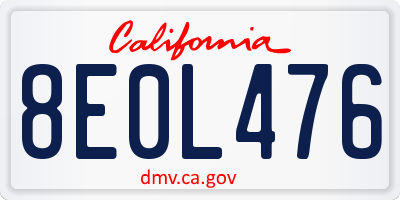 California

8EOL476

dmv.ca.gov